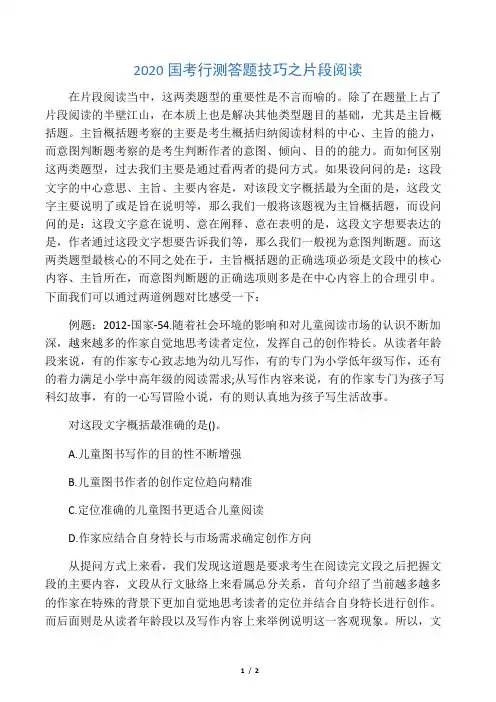 2020 国考行测答题技巧之片段阅读

在片段阅读当中，这两类题型的重要性是不言而喻的。除了在题量上占了片段阅读的半壁江山，在本质上也是解决其他类型题目的基础，尤其是主旨概括题。主旨概括题考察的主要是考生概括归纳阅读材料的中心、主旨的能力，而意图判断题考察的是考生判断作者的意图、倾向、目的的能力。而如何区别这两类题型，过去我们主要是通过看两者的提问方式。如果设问问的是：这段文字的中心意思、主旨、主要内容是，对该段文字概括最为全面的是，这段文字主要说明了或是旨在说明等，那么我们一般将该题视为主旨概括题，而设问问的是：这段文字意在说明、意在阐释、意在表明的是，这段文字想要表达的是，作者通过这段文字想要告诉我们等，那么我们一般视为意图判断题。而这两类题型最核心的不同之处在于，主旨概括题的正确选项必须是文段中的核心内容、主旨所在，而意图判断题的正确选项则多是在中心内容上的合理引申。下面我们可以通过两道例题对比感受一下：

例题：2012-国家-54.随着社会环境的影响和对儿童阅读市场的认识不断加深，越来越多的作家自觉地思考读者定位，发挥自己的创作特长。从读者年龄段来说，有的作家专心致志地为幼儿写作，有的专门为小学低年级写作，还有的着力满足小学中高年级的阅读需求;从写作内容来说，有的作家专门为孩子写科幻故事，有的一心写冒险小说，有的则认真地为孩子写生活故事。

对这段文字概括最准确的是()。

A.儿童图书写作的目的性不断增强

B.儿童图书作者的创作定位趋向精准

C.定位准确的儿童图书更适合儿童阅读

D.作家应结合自身特长与市场需求确定创作方向

从提问方式上来看，我们发现这道题是要求考生在阅读完文段之后把握文段的主要内容，文段从行文脉络上来看属总分关系，首句介绍了当前越多越多的作家在特殊的背景下更加自觉地思考读者的定位并结合自身特长进行创作。而后面则是从读者年龄段以及写作内容上来举例说明这一客观现象。所以，文

1 / 2